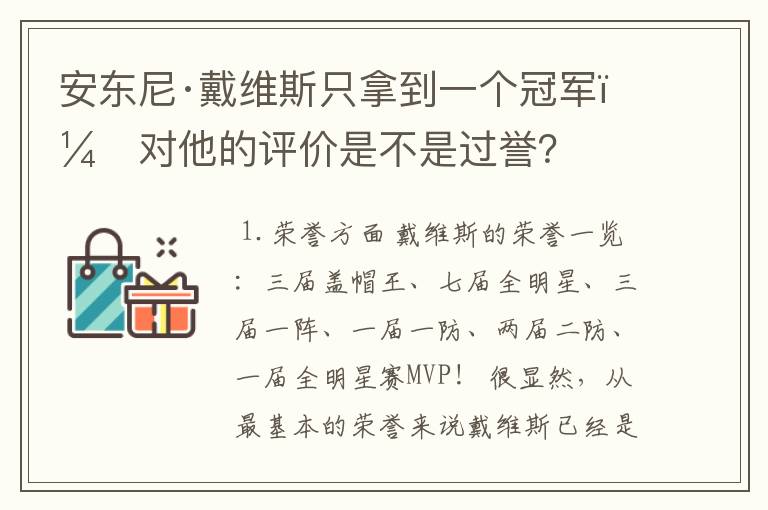 安东尼·戴维斯只拿到一个冠军ï¼ 对他的评价是不是过誉?

1. 荣誉方面 戴维斯的荣誉一览：三届盖帽王、七届全明星、三届一阵、一届一防、两届二防、一届全明星赛MVP！ 很显然，从最基本的荣誉来说戴维斯已经是